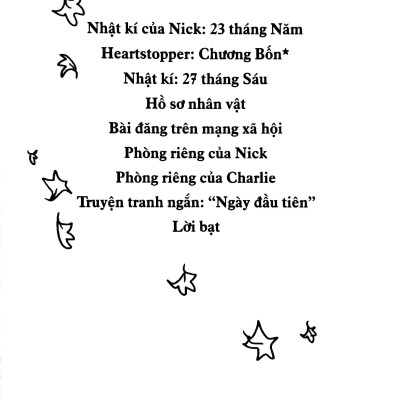 Nhật kí của Nick: 23 tháng Năm

Heartstopper: Chương Bốn*

Nhật kí: 27 tháng Sáu

Hồ sơ nhân vật

Bài đăng trên mạng xã hội

Phòng riêng của Nick

Phòng riêng của Charlie

Truyện tranh ngắn: “Ngày đầu tiên”

Lời bạt